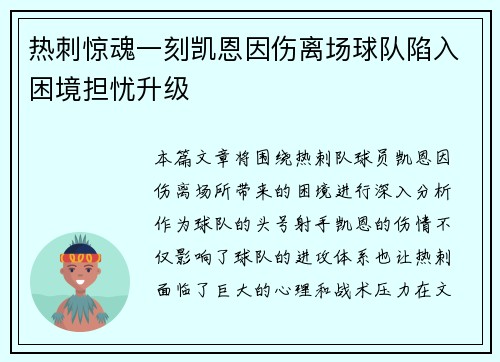 热刺惊魂一刻凯恩因伤离场球队陷入困境担忧升级

本篇文章将围绕热刺队球员凯恩因伤离场所带来的困境进行深入分析作为球队的头号射手凯恩的伤情不仅影响了球队的进攻体系也让热刺面临了巨大的心理和战术压力在文